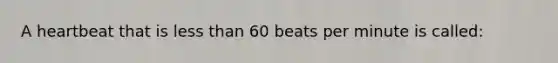 A heartbeat that is less than 60 beats per minute is called: